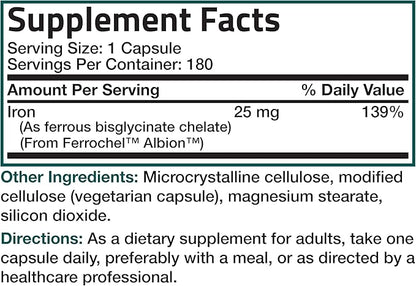 Supplement Facts
Serving Size: 1 Capsule
Servings Per Container: 180

| Amount Per Serving | | % Daily Value |
|---|---|---|
| Iron (As ferrous bisglycinate chelate) (From Ferrochel™ Albion™) | 25 mg | 139% |

Other Ingredients: Microcrystalline cellulose, modified cellulose (vegetarian capsule), magnesium stearate, silicon dioxide.

Directions: As a dietary supplement for adults, take one capsule daily, preferably with a meal, or as directed by a healthcare professional.